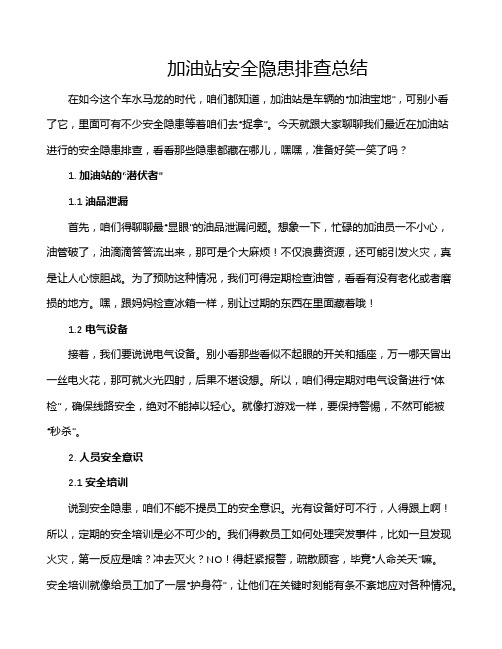 加油站安全隐患排查总结

在如今这个车水马龙的时代，咱们都知道，加油站是车辆的“加油宝地”，可别小看了它，里面可有不少安全隐患等着咱们去“捉拿”。今天就跟大家聊聊我们最近在加油站进行的安全隐患排查，看看那些隐患都藏在哪儿，嘿嘿，准备好笑一笑了吗？

1. 加油站的“潜伏者”

1.1 油品泄漏

首先，咱们得聊聊最“显眼”的油品泄漏问题。想象一下，忙碌的加油员一不小心，油管破了，油滴滴答答流出来，那可是个大麻烦！不仅浪费资源，还可能引发火灾，真是让人心惊胆战。为了预防这种情况，我们可得定期检查油管，看看有没有老化或者磨损的地方。嘿，跟妈妈检查冰箱一样，别让过期的东西在里面藏着哦！

1.2 电气设备

接着，我们要说说电气设备。别小看那些看似不起眼的开关和插座，万一哪天冒出一丝电火花，那可就火光四射，后果不堪设想。所以，咱们得定期对电气设备进行“体检”，确保线路安全，绝对不能掉以轻心。就像打游戏一样，要保持警惕，不然可能被“秒杀”。

2. 人员安全意识

2.1 安全培训

说到安全隐患，咱们不能不提员工的安全意识。光有设备好可不行，人得跟上啊！所以，定期的安全培训是必不可少的。我们得教员工如何处理突发事件，比如一旦发现火灾，第一反应是啥？冲去灭火？NO！得赶紧报警，疏散顾客，毕竟“人命关天”嘛。安全培训就像给员工加了一层“护身符”，让他们在关键时刻能有条不紊地应对各种情况。